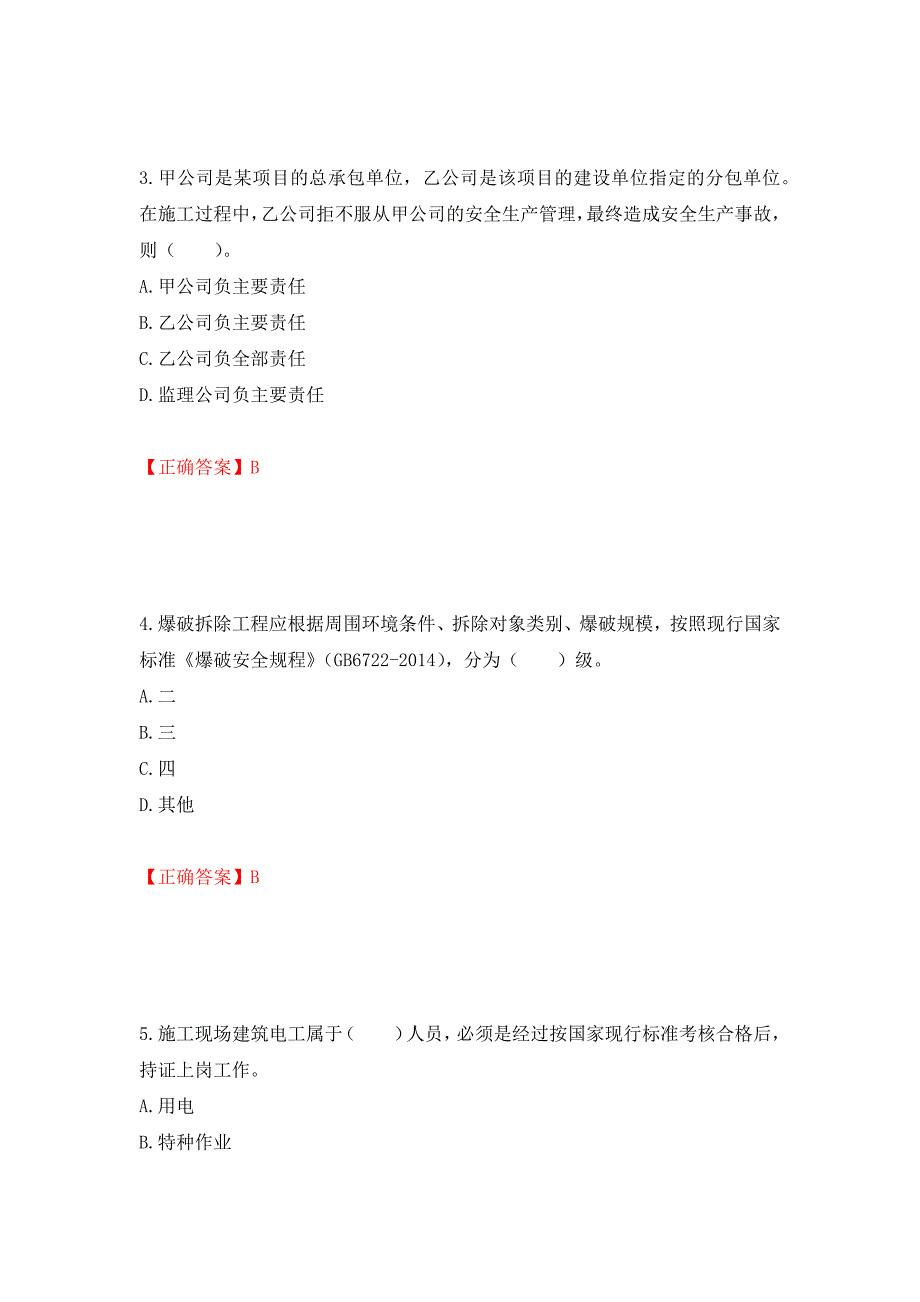 3.甲公司是某项目的总承包单位，乙公司是该项目的建设单位指定的分包单位。在施工过程中，乙公司拒不服从甲公司的安全生产管理，最终造成安全生产事故，则（　　）。

A.甲公司负主要责任

B.乙公司负主要责任

C.乙公司负全部责任

D.监理公司负主要责任

【正确答案】B

4.爆破拆除工程应根据周围环境条件、拆除对象类别、爆破规模，按照现行国家标准《爆破安全规程》（GB6722-2014），分为（　　）级。

A.二

B.三

C.四

D.其他

【正确答案】B

5.施工现场建筑电工属于（　　）人员，必须是经过按国家现行标准考核合格后，持证上岗工作。

A.用电

B.特种作业